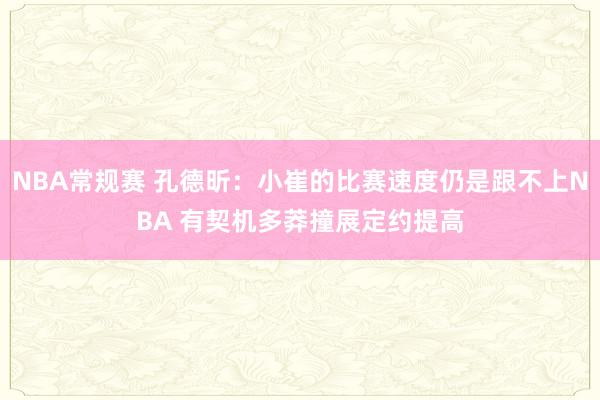 NBA常规赛 孔德昕：小崔的比赛速度仍是跟不上NBA 有契机多莽撞展定约提高